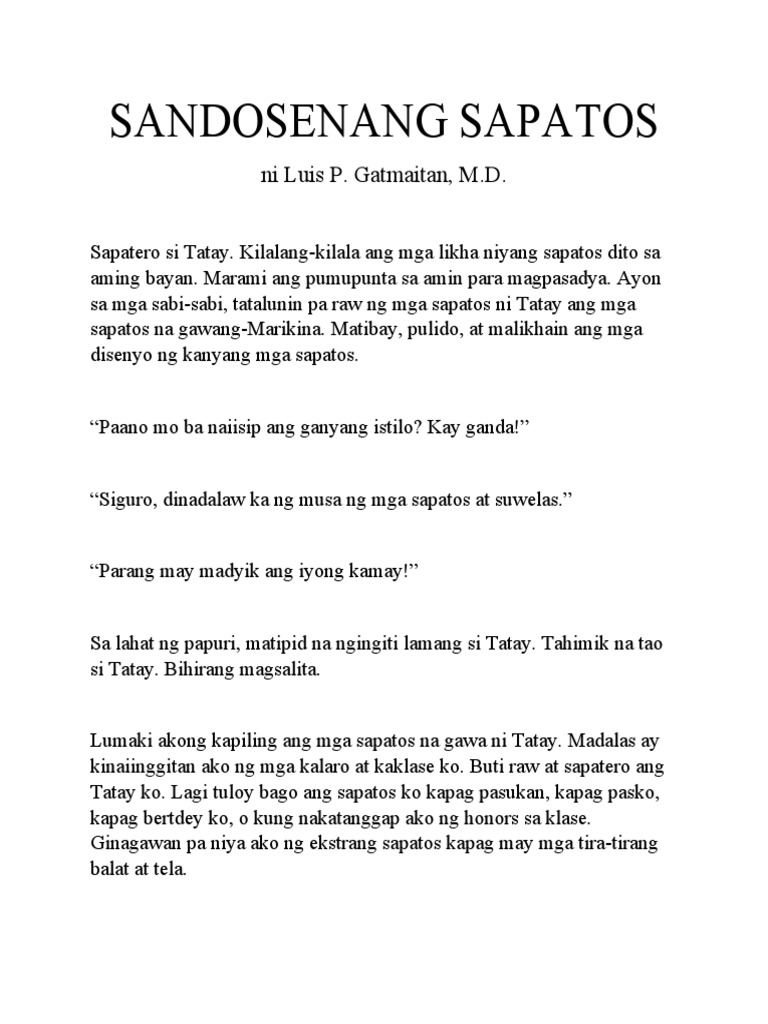 SANDOSENANG SAPATOS

ni Luis P. Gatmaitan, M.D.

Sapatero si Tatay. Kilalang-kilala ang mga likha niyang sapatos dito sa aming bayan. Marami ang pumupunta sa amin para magpasadya. Ayon sa mga sabi-sabi, tatalunin pa raw ng mga sapatos ni Tatay ang mga sapatos na gawang-Marikina. Matibay, pulido, at malikhain ang mga disenyo ng kanyang mga sapatos.

“Paano mo ba naiisip ang ganyang istilo? Kay ganda!”

“Siguro, dinadalaw ka ng musa ng mga sapatos at suwelas.”

“Parang may madyik ang iyong kamay!”

Sa lahat ng papuri, matipid na ngingiti lamang si Tatay. Tahimik na tao si Tatay. Bihirang magsalita.

Lumaki akong kapiling ang mga sapatos na gawa ni Tatay. Madalas ay kinaiinggitan ako ng mga kalaro at kaklase ko. Buti raw at sapatero ang Tatay ko. Lagi tuloy bago ang sapatos ko kapag pasukan, kapag pasko, kapag bertdey ko, o kung nakatanggap ako ng honors sa klase. Ginagawan pa niya ako ng ekstrang sapatos kapag may mga tira-tirang balat at tela.